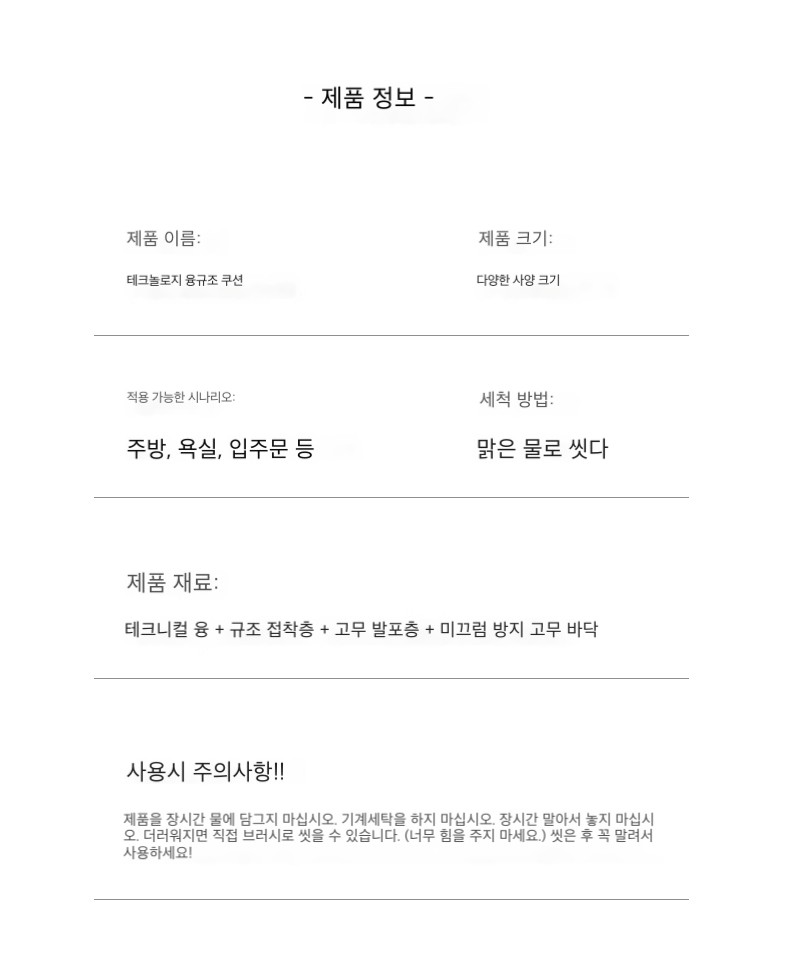 - 제품 정보 -

제품 이름:

테크놀로지 융규조 쿠션

제품 크기:

다양한 사양 크기

적용 가능한 시나리오:

주방, 욕실, 입주문 등

세척 방법:

맑은 물로 씻다

제품 재료:

테크니컬 융 + 규조 접착층 + 고무 발포층 + 미끄럼 방지 고무 바닥

사용시 주의사항!!

제품을 장시간 물에 담그지 마십시오. 기계세탁을 하지 마십시오. 장시간 말아서 놓지 마십시오. 더러워지면 직접 브러시로 씻을 수 있습니다. (너무 힘을 주지 마세요.) 씻은 후 꼭 말려서 사용하세요!